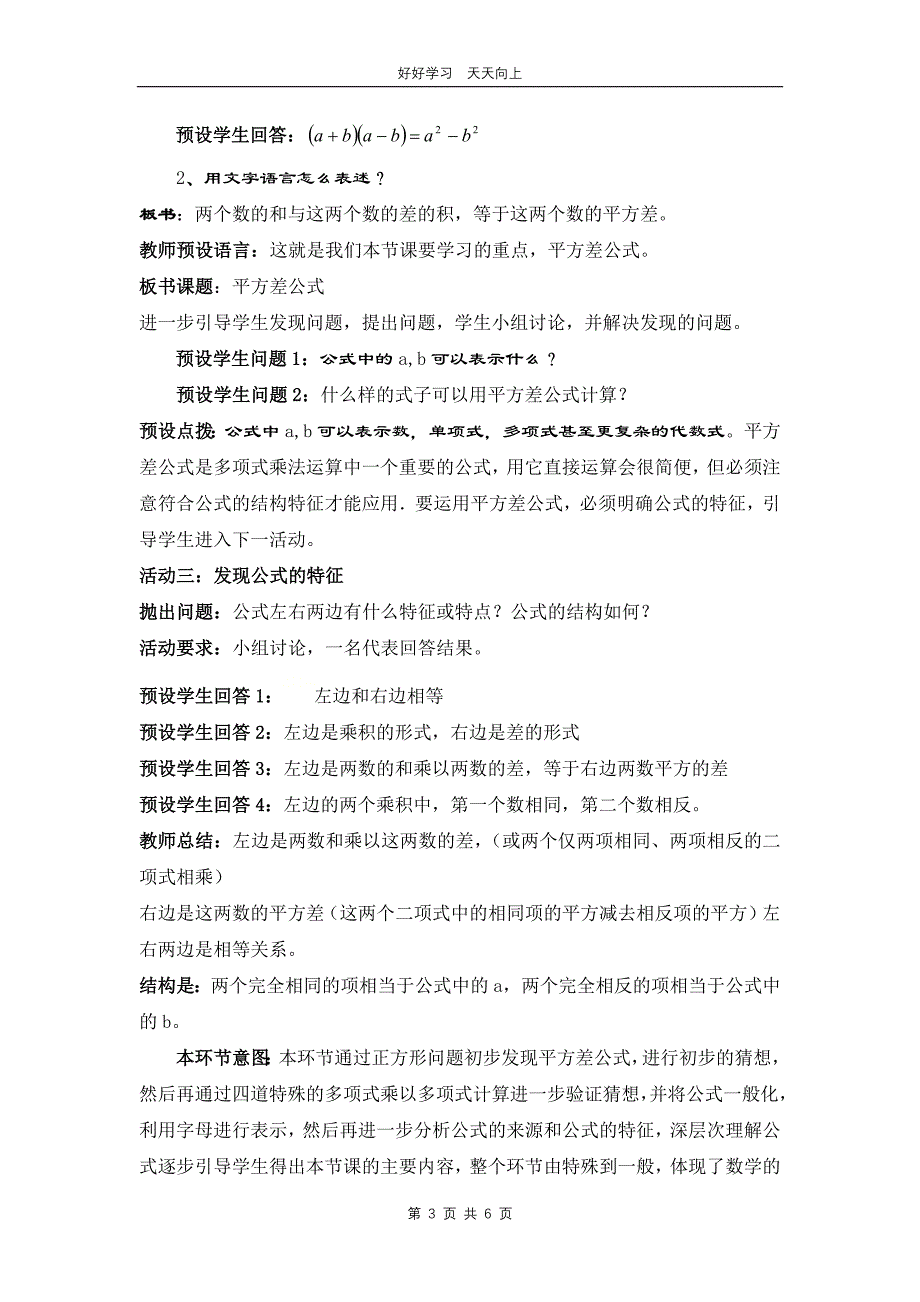 好好学习　天天向上

预设学生回答：$(a+b)(a-b)=a^2-b^2$

2、用文字语言怎么表述？

板书：两个数的和与这两个数的差的积，等于这两个数的平方差。

教师预设语言：这就是我们本节课要学习的重点，平方差公式。

板书课题：平方差公式

进一步引导学生发现问题，提出问题，学生小组讨论，并解决发现的问题。

预设学生问题 1：公式中的 a, b 可以表示什么？

预设学生问题 2：什么样的式子可以用平方差公式计算？

预设点拨：公式中 a, b 可以表示数，单项式，多项式甚至更复杂的代数式。平方差公式是多项式乘法运算中一个重要的公式，用它直接运算会很简便，但必须注意符合公式的结构特征才能应用．要运用平方差公式，必须明确公式的特征，引导学生进入下一活动。

活动三：发现公式的特征

抛出问题：公式左右两边有什么特征或特点？公式的结构如何？

活动要求：小组讨论，一名代表回答结果。

预设学生回答 1：　　左边和右边相等

预设学生回答 2：左边是乘积的形式，右边是差的形式

预设学生回答 3：左边是两数的和乘以两数的差，等于右边两数平方的差

预设学生回答 4：左边的两个乘积中，第一个数相同，第二个数相反。

教师总结：左边是两数和乘以这两数的差，（或两个仅两项相同、两项相反的二项式相乘）

右边是这两数的平方差（这两个二项式中的相同项的平方减去相反项的平方）左右两边是相等关系。

结构是：两个完全相同的项相当于公式中的 a，两个完全相反的项相当于公式中的 b。

本环节意图：本环节通过正方形问题初步发现平方差公式，进行初步的猜想，然后再通过四道特殊的多项式乘以多项式计算进一步验证猜想，并将公式一般化，利用字母进行表示，然后再进一步分析公式的来源和公式的特征，深层次理解公式逐步引导学生得出本节课的主要内容，整个环节由特殊到一般，体现了数学的

第 3 页 共 6 页